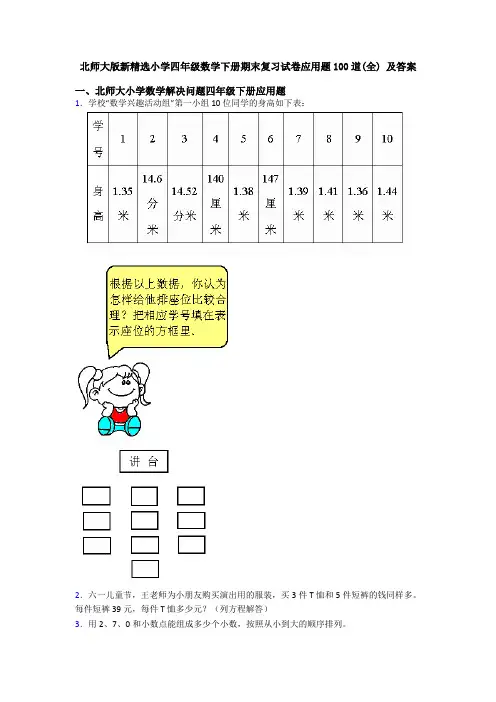 北师大版新精选小学四年级数学下册期末复习试卷应用题100道(全) 及答案

一、北师大小学数学解决问题四年级下册应用题

1. 学校"数学兴趣活动组"第一小组10位同学的身高如下表：

| 学号 | 1 | 2 | 3 | 4 | 5 | 6 | 7 | 8 | 9 | 10 |
|---|---|---|---|---|---|---|---|---|---|---|
| 身高 | 1.35米 | 14.6分米 | 14.52分米 | 140厘米 | 1.38米 | 147厘米 | 1.39米 | 1.41米 | 1.36米 | 1.44米 |

根据以上数据，你认为怎样给他排座位比较合理？把相应学号填在表示座位的方框里、

讲 台

2. 六一儿童节，王老师为小朋友购买演出用的服装，买3件T恤和5件短裤的钱同样多。每件短裤39元，每件T恤多少元？（列方程解答）

3. 用2、7、0和小数点能组成多少个小数，按照从小到大的顺序排列。